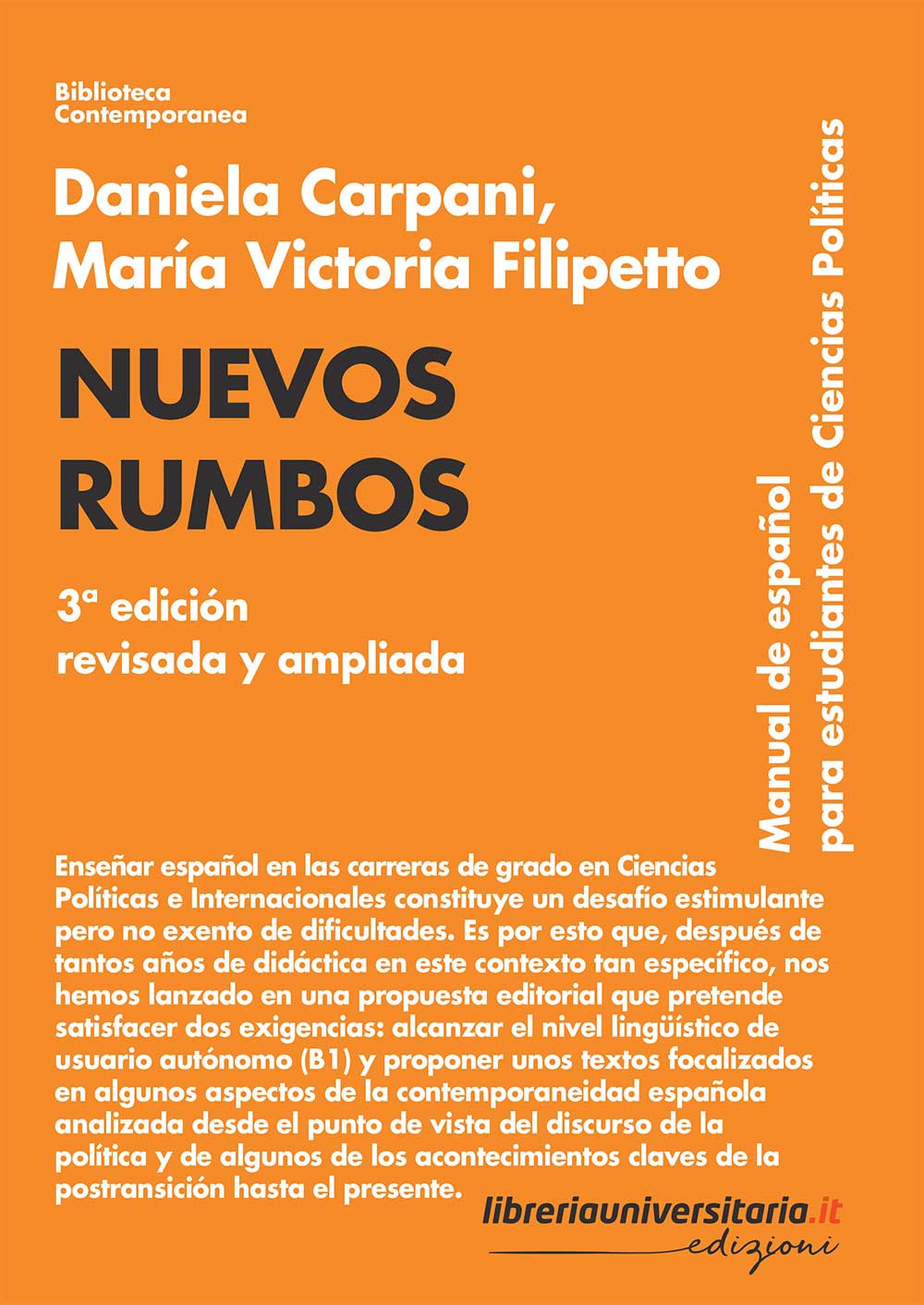 Biblioteca
Contemporanea

Daniela Carpani,
María Victoria Filipetto

NUEVOS
RUMBOS

3ª edición
revisada y ampliada

Manual de español
para estudiantes de Ciencias Políticas

Enseñar español en las carreras de grado en Ciencias Políticas e Internacionales constituye un desafío estimulante pero no exento de dificultades. Es por esto que, después de tantos años de didáctica en este contexto tan específico, nos hemos lanzado en una propuesta editorial que pretende satisfacer dos exigencias: alcanzar el nivel lingüístico de usuario autónomo (B1) y proponer unos textos focalizados en algunos aspectos de la contemporaneidad española analizada desde el punto de vista del discurso de la política y de algunos de los acontecimientos claves de la postransición hasta el presente.

libreriauniversitaria.it
edizioni